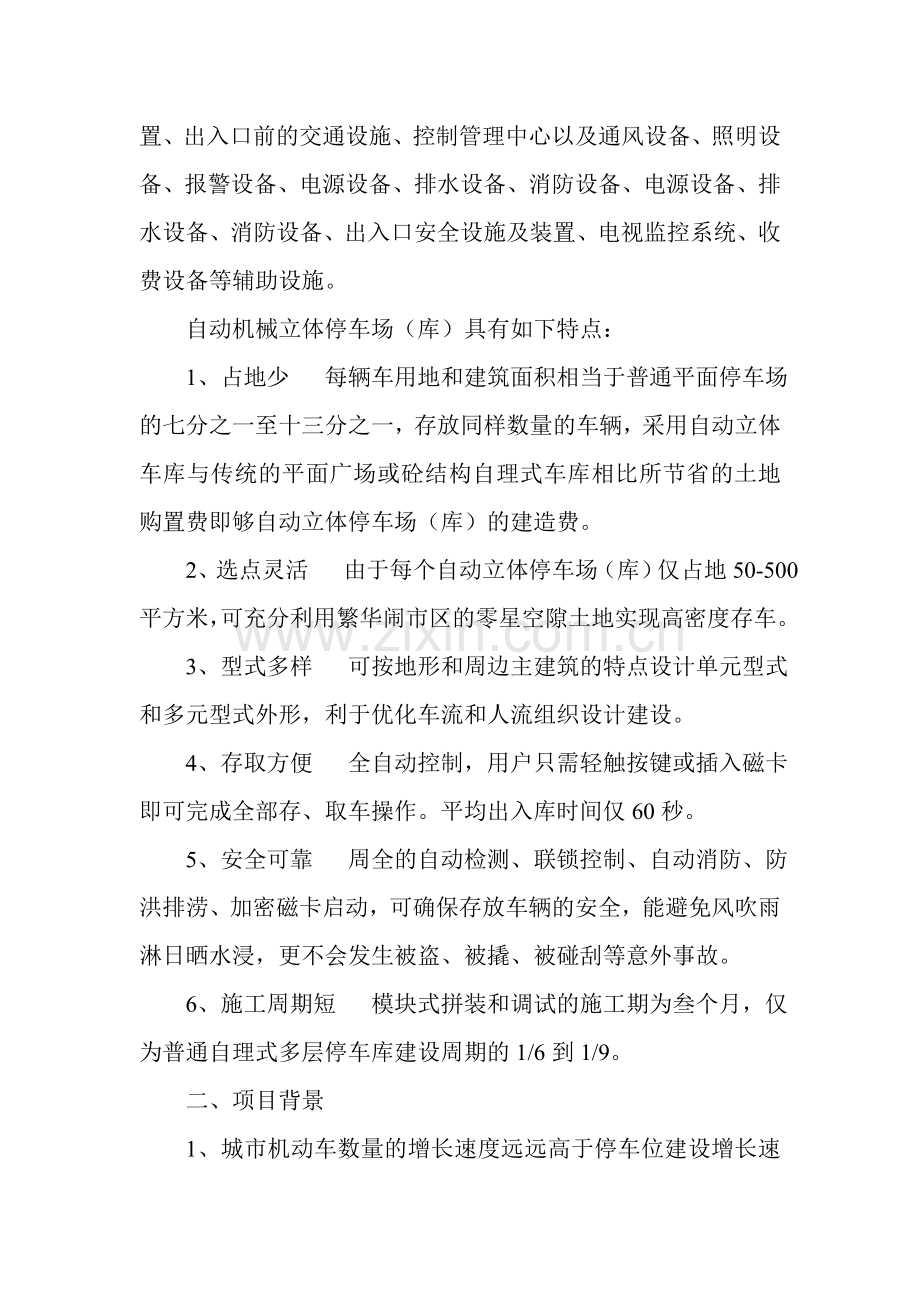 置、出入口前的交通设施、控制管理中心以及通风设备、照明设备、报警设备、电源设备、排水设备、消防设备、电源设备、排水设备、消防设备、出入口安全设施及装置、电视监控系统、收费设备等辅助设施。

自动机械立体停车场（库）具有如下特点：

1、占地少　每辆车用地和建筑面积相当于普通平面停车场的七分之一至十三分之一，存放同样数量的车辆，采用自动立体车库与传统的平面广场或砼结构自理式车库相比所节省的土地购置费即够自动立体停车场（库）的建造费。

2、选点灵活　由于每个自动立体停车场（库）仅占地50-500平方米，可充分利用繁华闹市区的零星空隙土地实现高密度存车。

3、型式多样　可按地形和周边主建筑的特点设计单元型式和多元型式外形，利于优化车流和人流组织设计建设。

4、存取方便　全自动控制，用户只需轻触按键或插入磁卡即可完成全部存、取车操作。平均出入库时间仅60秒。

5、安全可靠　周全的自动检测、联锁控制、自动消防、防洪排涝、加密磁卡启动，可确保存放车辆的安全，能避免风吹雨淋日晒水浸，更不会发生被盗、被撬、被碰刮等意外事故。

6、施工周期短　模块式拼装和调试的施工期为叁个月，仅为普通自理式多层停车库建设周期的1/6到1/9。

二、项目背景

1、城市机动车数量的增长速度远远高于停车位建设增长速

www.zixin.com.cn